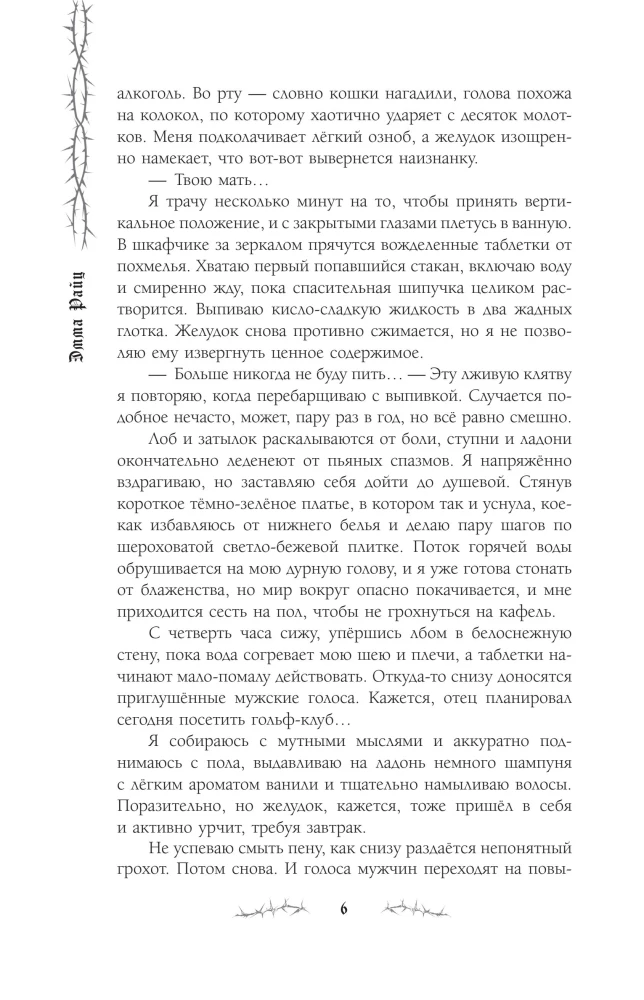 Эмма Райц

алкоголь. Во рту — словно кошки нагадили, голова похожа на колокол, по которому хаотично ударяет с десяток молотков. Меня подколачивает лёгкий озноб, а желудок изощренно намекает, что вот-вот вывернется наизнанку.

— Твою мать…

Я трачу несколько минут на то, чтобы принять вертикальное положение, и с закрытыми глазами плетусь в ванную. В шкафчике за зеркалом прячутся вожделенные таблетки от похмелья. Хватаю первый попавшийся стакан, включаю воду и смиренно жду, пока спасительная шипучка целиком растворится. Выпиваю кисло-сладкую жидкость в два жадных глотка. Желудок снова противно сжимается, но я не позволяю ему извергнуть ценное содержимое.

— Больше никогда не буду пить… — Эту лживую клятву я повторяю, когда перебарщиваю с выпивкой. Случается подобное нечасто, может, пару раз в год, но всё равно смешно.

Лоб и затылок раскалываются от боли, ступни и ладони окончательно леденеют от пьяных спазмов. Я напряжённо вздрагиваю, но заставляю себя дойти до душевой. Стянув короткое тёмно-зелёное платье, в котором так и уснула, кое-как избавляюсь от нижнего белья и делаю пару шагов по шероховатой светло-бежевой плитке. Поток горячей воды обрушивается на мою дурную голову, и я уже готова стонать от блаженства, но мир вокруг опасно покачивается, и мне приходится сесть на пол, чтобы не грохнуться на кафель.

С четверть часа сижу, упёршись лбом в белоснежную стену, пока вода согревает мою шею и плечи, а таблетки начинают мало-помалу действовать. Откуда-то снизу доносятся приглушённые мужские голоса. Кажется, отец планировал сегодня посетить гольф-клуб…

Я собираюсь с мутными мыслями и аккуратно поднимаюсь с пола, выдавливаю на ладонь немного шампуня с лёгким ароматом ванили и тщательно намыливаю волосы. Поразительно, но желудок, кажется, тоже пришёл в себя и активно урчит, требуя завтрак.

Не успеваю смыть пену, как снизу раздаётся непонятный грохот. Потом снова. И голоса мужчин переходят на повы-

6